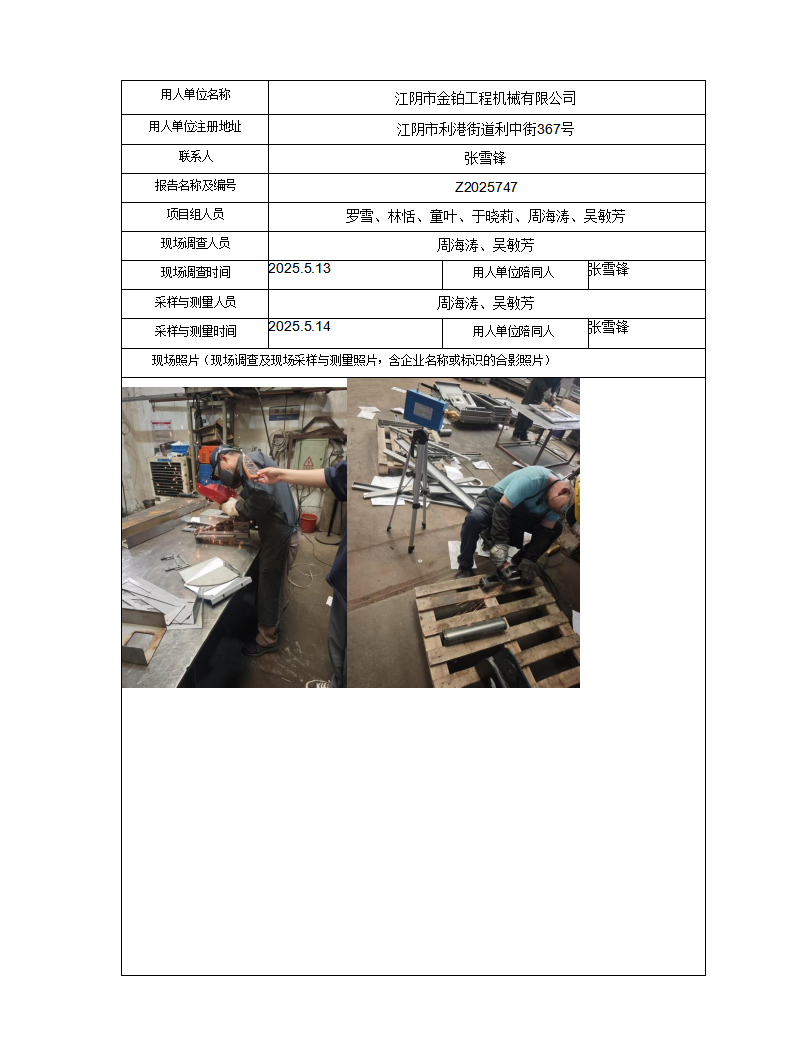 | 用人单位名称 | 江阴市金铂工程机械有限公司 | | |
|---|---|---|---|
| 用人单位注册地址 | 江阴市利港街道利中街367号 | | |
| 联系人 | 张雪锋 | | |
| 报告名称及编号 | Z2025747 | | |
| 项目组人员 | 罗雪、林恬、童叶、于晓莉、周海涛、吴敏芳 | | |
| 现场调查人员 | 周海涛、吴敏芳 | | |
| 现场调查时间 | 2025.5.13 | 用人单位陪同人 | 张雪锋 |
| 采样与测量人员 | 周海涛、吴敏芳 | | |
| 采样与测量时间 | 2025.5.14 | 用人单位陪同人 | 张雪锋 |

现场照片（现场调查及现场采样与测量照片，含企业名称或标识的合影照片）